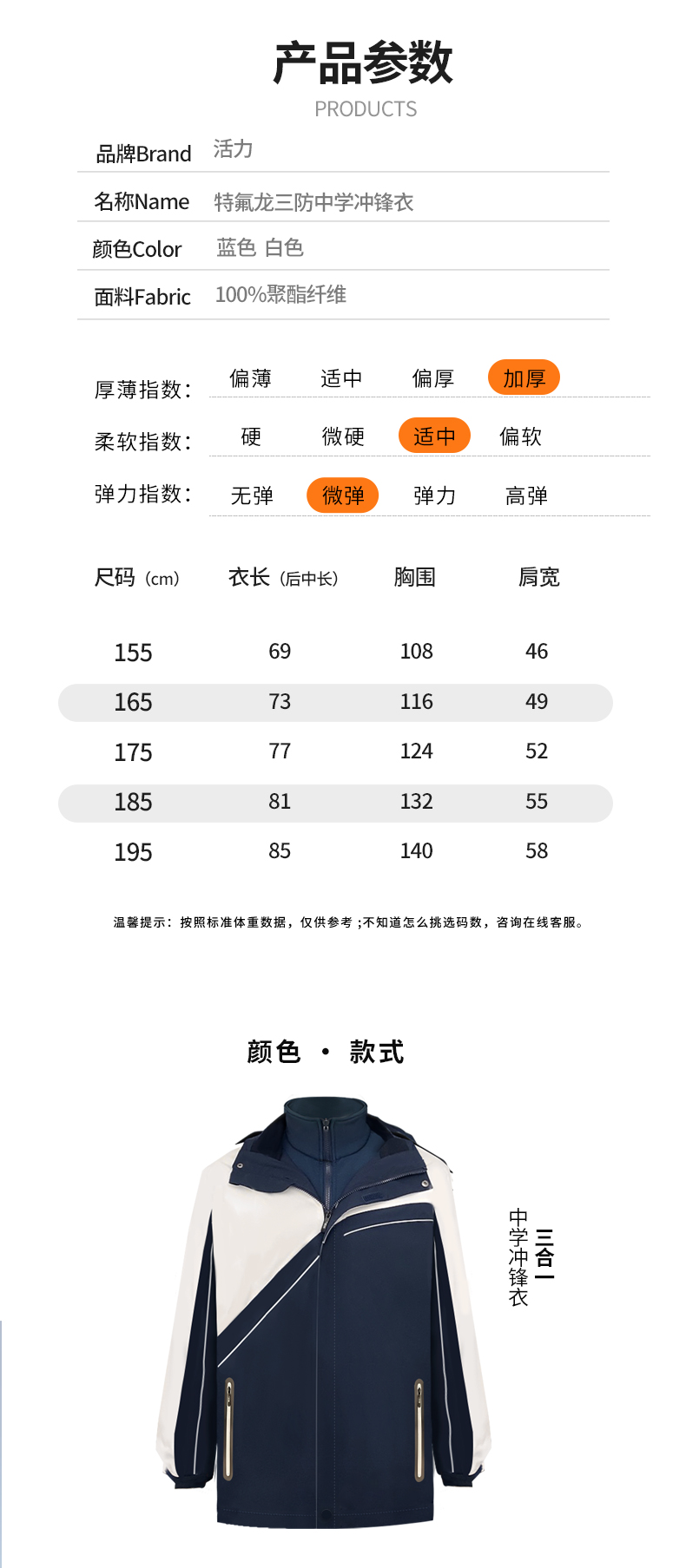 产品参数
PRODUCTS

品牌Brand 活力
名称Name 特氟龙三防中学冲锋衣
颜色Color 蓝色 白色
面料Fabric 100%聚酯纤维

厚薄指数: 偏薄 适中 偏厚 加厚
柔软指数: 硬 微硬 适中 偏软
弹力指数: 无弹 微弹 弹力 高弹

| 尺码（cm） | 衣长（后中长） | 胸围 | 肩宽 |
|---|---|---|---|
| 155 | 69 | 108 | 46 |
| 165 | 73 | 116 | 49 |
| 175 | 77 | 124 | 52 |
| 185 | 81 | 132 | 55 |
| 195 | 85 | 140 | 58 |

温馨提示：按照标准体重数据，仅供参考；不知道怎么挑选码数，咨询在线客服。

颜色 · 款式

三合一
中学冲锋衣